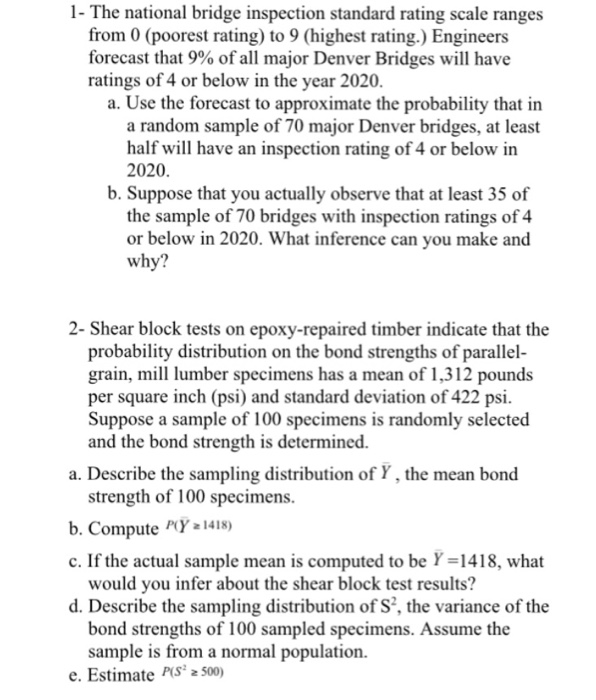 1- The national bridge inspection standard rating scale ranges from 0 (poorest rating) to 9 (highest rating.) Engineers forecast that 9% of all major Denver Bridges will have ratings of 4 or below in the year 2020.

a. Use the forecast to approximate the probability that in a random sample of 70 major Denver bridges, at least half will have an inspection rating of 4 or below in 2020.

b. Suppose that you actually observe that at least 35 of the sample of 70 bridges with inspection ratings of 4 or below in 2020. What inference can you make and why?

2- Shear block tests on epoxy-repaired timber indicate that the probability distribution on the bond strengths of parallel-grain, mill lumber specimens has a mean of 1,312 pounds per square inch (psi) and standard deviation of 422 psi. Suppose a sample of 100 specimens is randomly selected and the bond strength is determined.

a. Describe the sampling distribution of $\bar{Y}$, the mean bond strength of 100 specimens.

b. Compute $P(\bar{Y} \geq 1418)$

c. If the actual sample mean is computed to be $\bar{Y}=1418$, what would you infer about the shear block test results?

d. Describe the sampling distribution of $S^2$, the variance of the bond strengths of 100 sampled specimens. Assume the sample is from a normal population.

e. Estimate $P(S^2 \geq 500)$